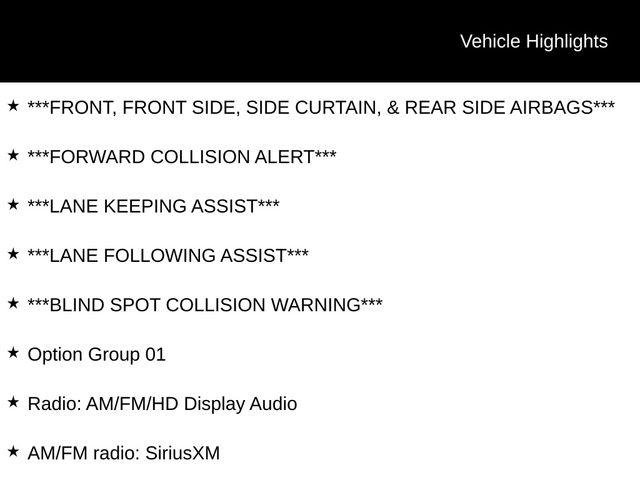 Vehicle Highlights

★ ***FRONT, FRONT SIDE, SIDE CURTAIN, & REAR SIDE AIRBAGS***

★ ***FORWARD COLLISION ALERT***

★ ***LANE KEEPING ASSIST***

★ ***LANE FOLLOWING ASSIST***

★ ***BLIND SPOT COLLISION WARNING***

★ Option Group 01

★ Radio: AM/FM/HD Display Audio

★ AM/FM radio: SiriusXM